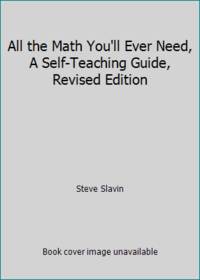 All the Math You'll Ever Need, A Self-Teaching Guide, Revised Edition

Steve Slavin

Book cover image unavailable